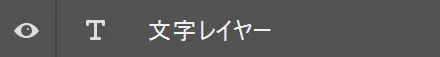 T 文字レイヤー